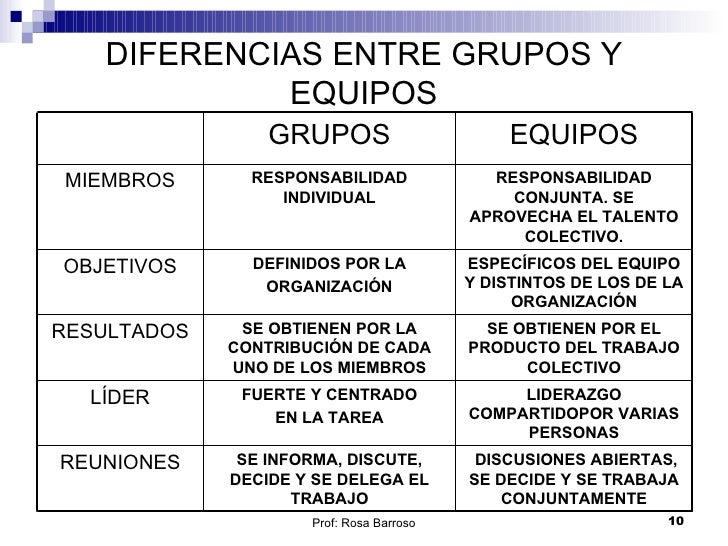 DIFERENCIAS ENTRE GRUPOS Y EQUIPOS

| | GRUPOS | EQUIPOS |
|---|---|---|
| MIEMBROS | RESPONSABILIDAD INDIVIDUAL | RESPONSABILIDAD CONJUNTA. SE APROVECHA EL TALENTO COLECTIVO. |
| OBJETIVOS | DEFINIDOS POR LA ORGANIZACIÓN | ESPECÍFICOS DEL EQUIPO Y DISTINTOS DE LOS DE LA ORGANIZACIÓN |
| RESULTADOS | SE OBTIENEN POR LA CONTRIBUCIÓN DE CADA UNO DE LOS MIEMBROS | SE OBTIENEN POR EL PRODUCTO DEL TRABAJO COLECTIVO |
| LÍDER | FUERTE Y CENTRADO EN LA TAREA | LIDERAZGO COMPARTIDOPOR VARIAS PERSONAS |
| REUNIONES | SE INFORMA, DISCUTE, DECIDE Y SE DELEGA EL TRABAJO | DISCUSIONES ABIERTAS, SE DECIDE Y SE TRABAJA CONJUNTAMENTE |

Prof: Rosa Barroso 10